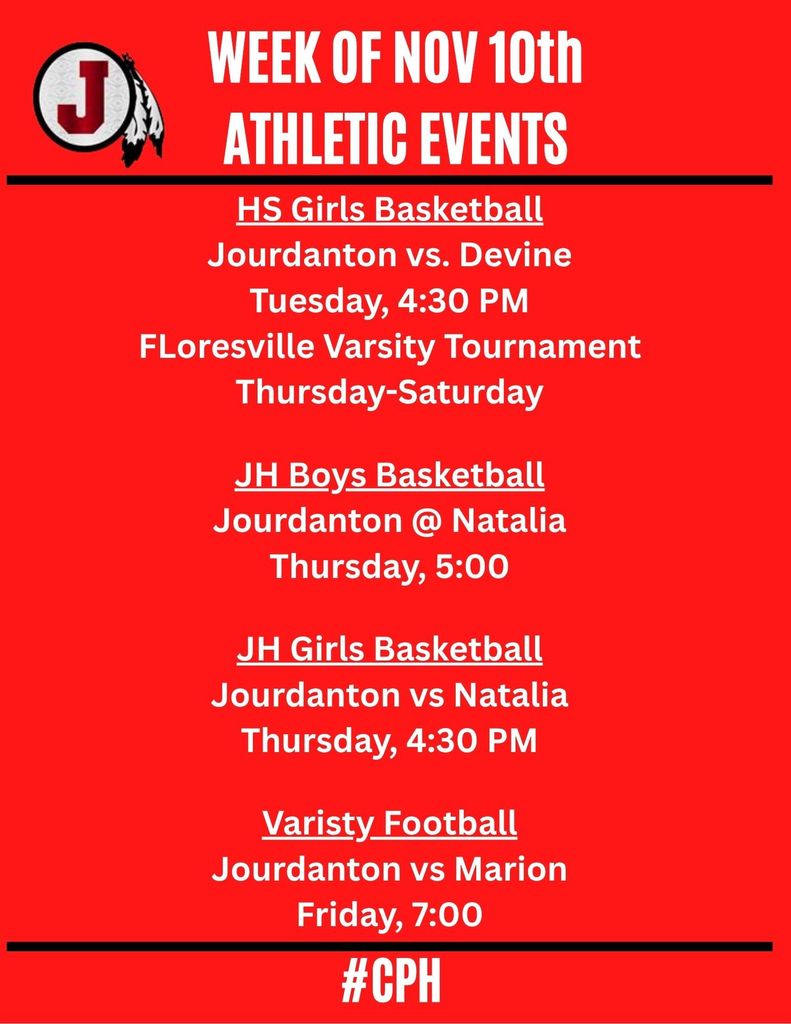 J

WEEK OF NOV 10th
ATHLETIC EVENTS

HS Girls Basketball
Jourdanton vs. Devine
Tuesday, 4:30 PM
FLoresville Varsity Tournament
Thursday-Saturday

JH Boys Basketball
Jourdanton @ Natalia
Thursday, 5:00

JH Girls Basketball
Jourdanton vs Natalia
Thursday, 4:30 PM

Varisty Football
Jourdanton vs Marion
Friday, 7:00

#CPH